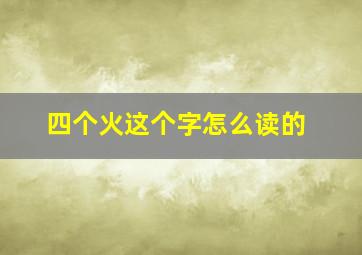 四个火这个字怎么读的